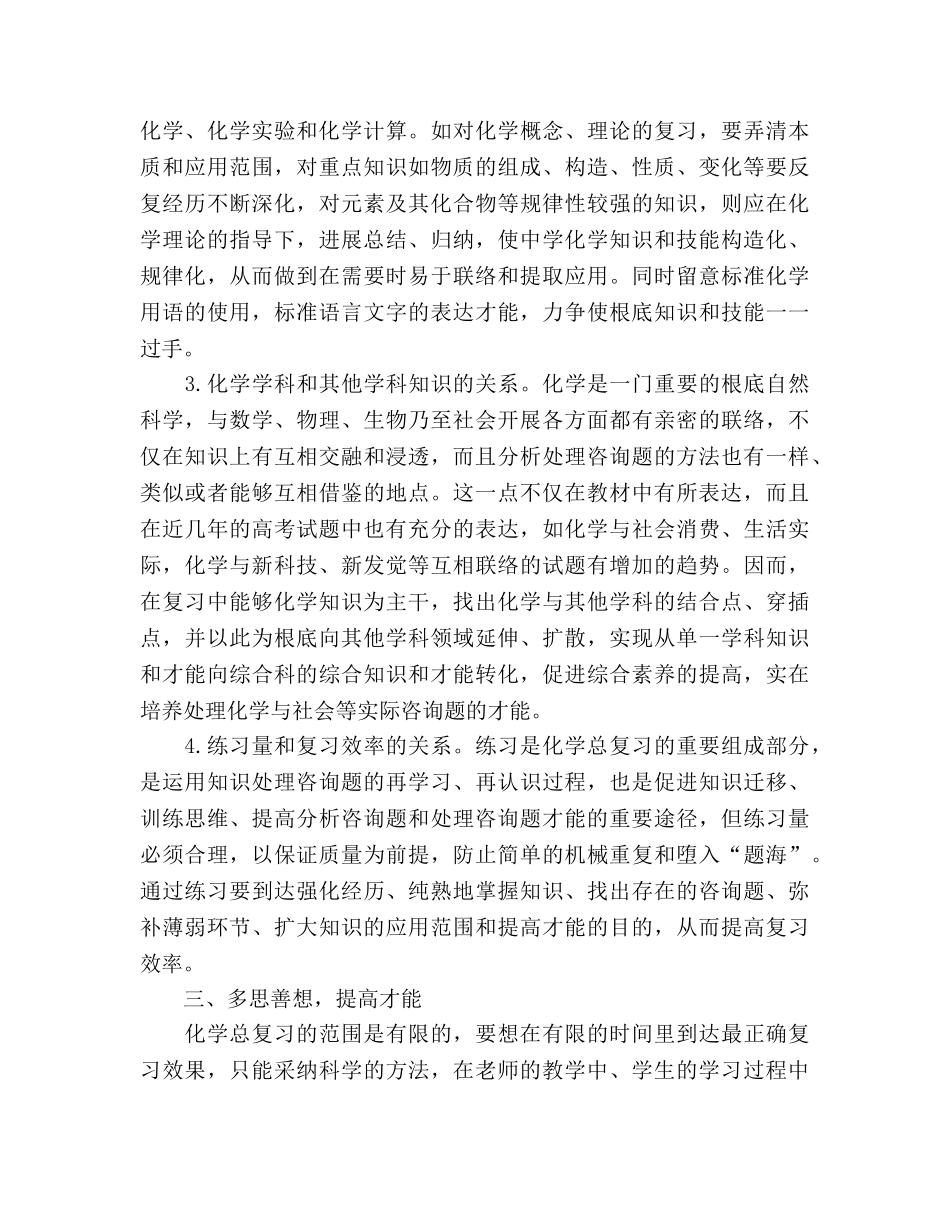 化学、化学实验和化学计算。如对化学概念、理论的复习，要弄清本质和应用范围，对重点知识如物质的组成、构造、性质、变化等要反复经历不断深化，对元素及其化合物等规律性较强的知识，则应在化学理论的指导下，进展总结、归纳，使中学化学知识和技能构造化、规律化，从而做到在需要时易于联络和提取应用。同时留意标准化学用语的使用，标准语言文字的表达才能，力争使根底知识和技能一一过手。

3.化学学科和其他学科知识的关系。化学是一门重要的根底自然科学，与数学、物理、生物乃至社会开展各方面都有亲密的联络，不仅在知识上有互相交融和浸透，而且分析处理咨询题的方法也有一样、类似或者能够互相借鉴的地点。这一点不仅在教材中有所表达，而且在近几年的高考试题中也有充分的表达，如化学与社会消费、生活实际，化学与新科技、新发觉等互相联络的试题有增加的趋势。因而，在复习中能够化学知识为主干，找出化学与其他学科的结合点、穿插点，并以此为根底向其他学科领域延伸、扩散，实现从单一学科知识和才能向综合科的综合知识和才能转化，促进综合素养的提高，实在培养处理化学与社会等实际咨询题的才能。

4.练习量和复习效率的关系。练习是化学总复习的重要组成部分，是运用知识处理咨询题的再学习、再认识过程，也是促进知识迁移、训练思维、提高分析咨询题和处理咨询题才能的重要途径，但练习量必须合理，以保证质量为前提，防止简单的机械重复和堕入“题海”。通过练习要到达强化经历、纯熟地掌握知识、找出存在的咨询题、弥补薄弱环节、扩大知识的应用范围和提高才能的目的，从而提高复习效率。

三、多思善想，提高才能

化学总复习的范围是有限的，要想在有限的时间里到达最正确复习效果，只能采纳科学的方法，在老师的教学中、学生的学习过程中